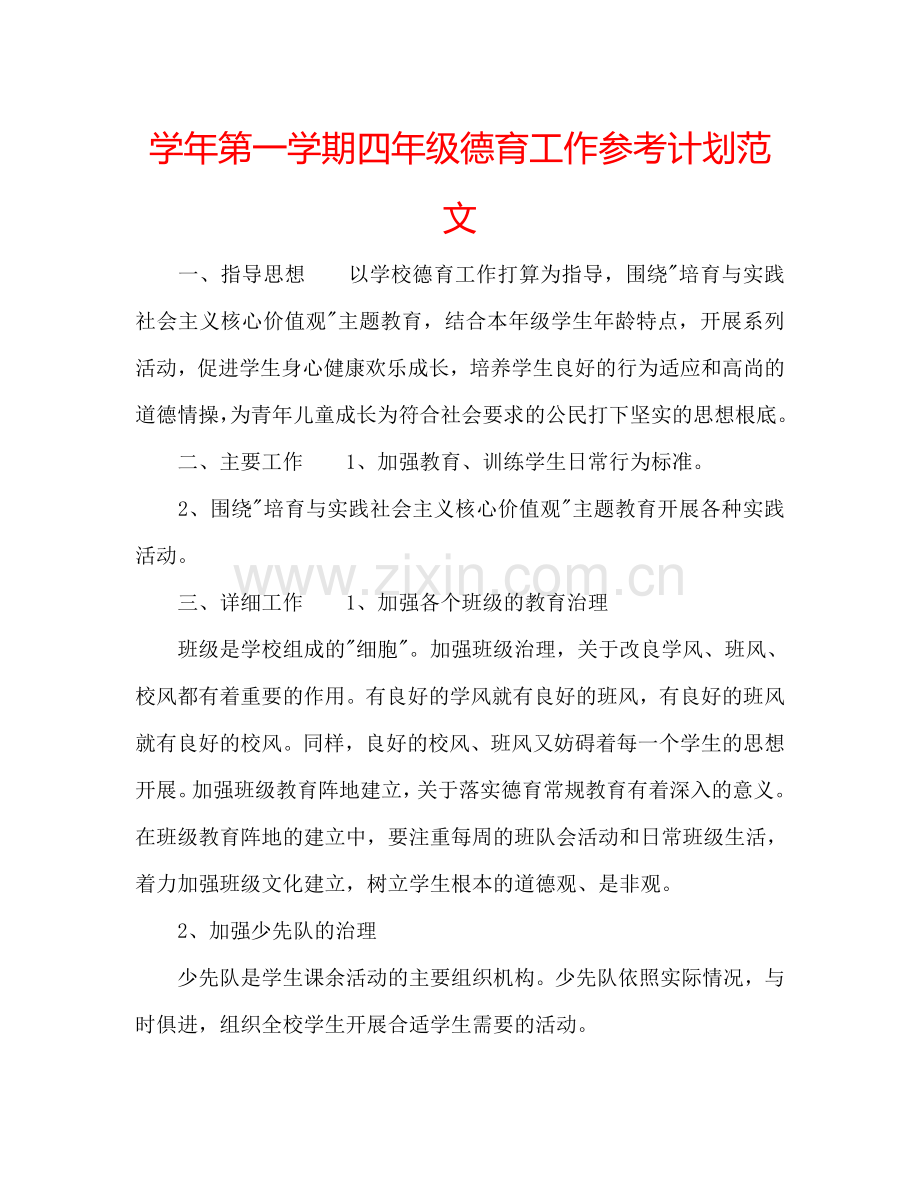 学年第一学期四年级德育工作参考计划范文

一、指导思想　　以学校德育工作打算为指导，围绕"培育与实践社会主义核心价值观"主题教育，结合本年级学生年龄特点，开展系列活动，促进学生身心健康欢乐成长，培养学生良好的行为适应和高尚的道德情操，为青年儿童成长为符合社会要求的公民打下坚实的思想根底。

二、主要工作　　1、加强教育、训练学生日常行为标准。

2、围绕"培育与实践社会主义核心价值观"主题教育开展各种实践活动。

www.zixin.com.cn

三、详细工作　　1、加强各个班级的教育治理

班级是学校组成的"细胞"。加强班级治理，关于改良学风、班风、校风都有着重要的作用。有良好的学风就有良好的班风，有良好的班风就有良好的校风。同样，良好的校风、班风又妨碍着每一个学生的思想开展。加强班级教育阵地建立，关于落实德育常规教育有着深入的意义。在班级教育阵地的建立中，要注重每周的班队会活动和日常班级生活，着力加强班级文化建立，树立学生根本的道德观、是非观。

2、加强少先队的治理

少先队是学生课余活动的主要组织机构。少先队依照实际情况，与时俱进，组织全校学生开展合适学生需要的活动。